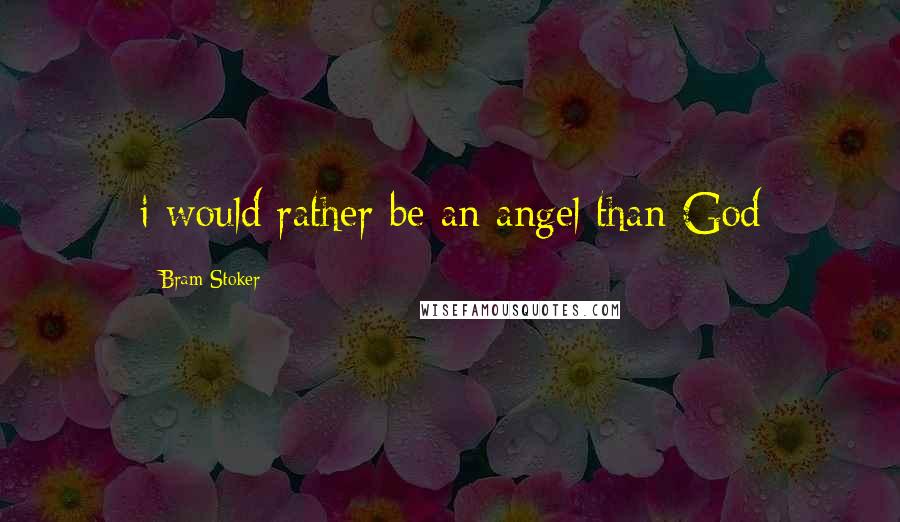 i would rather be an angel than God

Bram Stoker

WISEFAMOUSQUOTES.COM